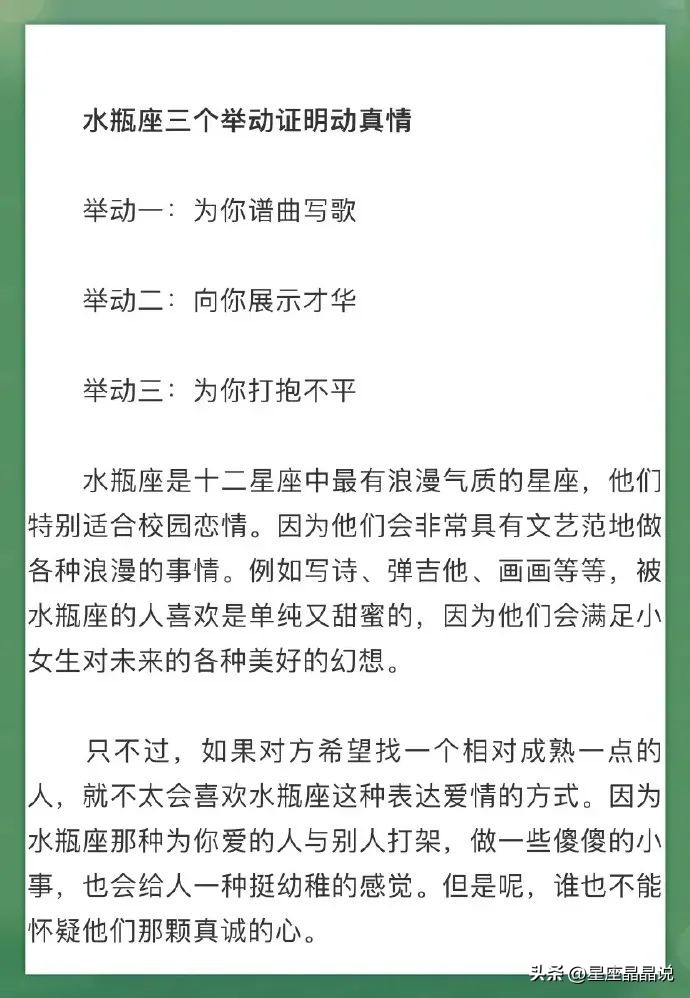 水瓶座三个举动证明动真情

举动一：为你谱曲写歌

举动二：向你展示才华

举动三：为你打抱不平

水瓶座是十二星座中最有浪漫气质的星座，他们特别适合校园恋情。因为他们会非常具有文艺范地做各种浪漫的事情。例如写诗、弹吉他、画画等等，被水瓶座的人喜欢是单纯又甜蜜的，因为他们会满足小女生对未来的各种美好的幻想。

只不过，如果对方希望找一个相对成熟一点的人，就不太会喜欢水瓶座这种表达爱情的方式。因为水瓶座那种为你爱的人与别人打架，做一些傻傻的小事，也会给人一种挺幼稚的感觉。但是呢，谁也不能怀疑他们那颗真诚的心。

头条 @星座晶晶说